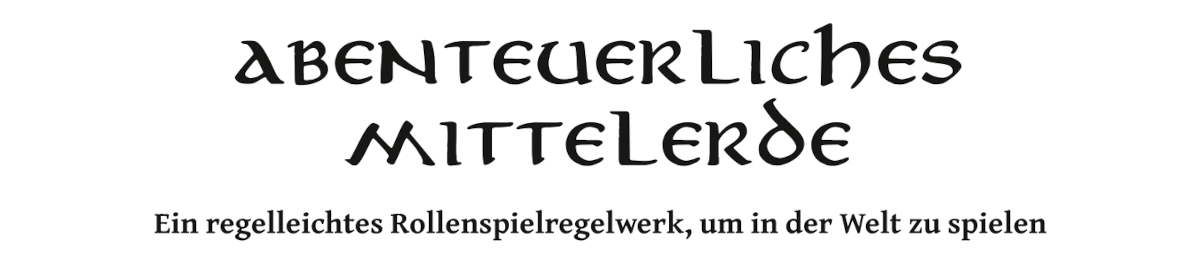 ABENTEUERLICHES MITTELERDE

Ein regelleichtes Rollenspielregelwerk, um in der Welt zu spielen